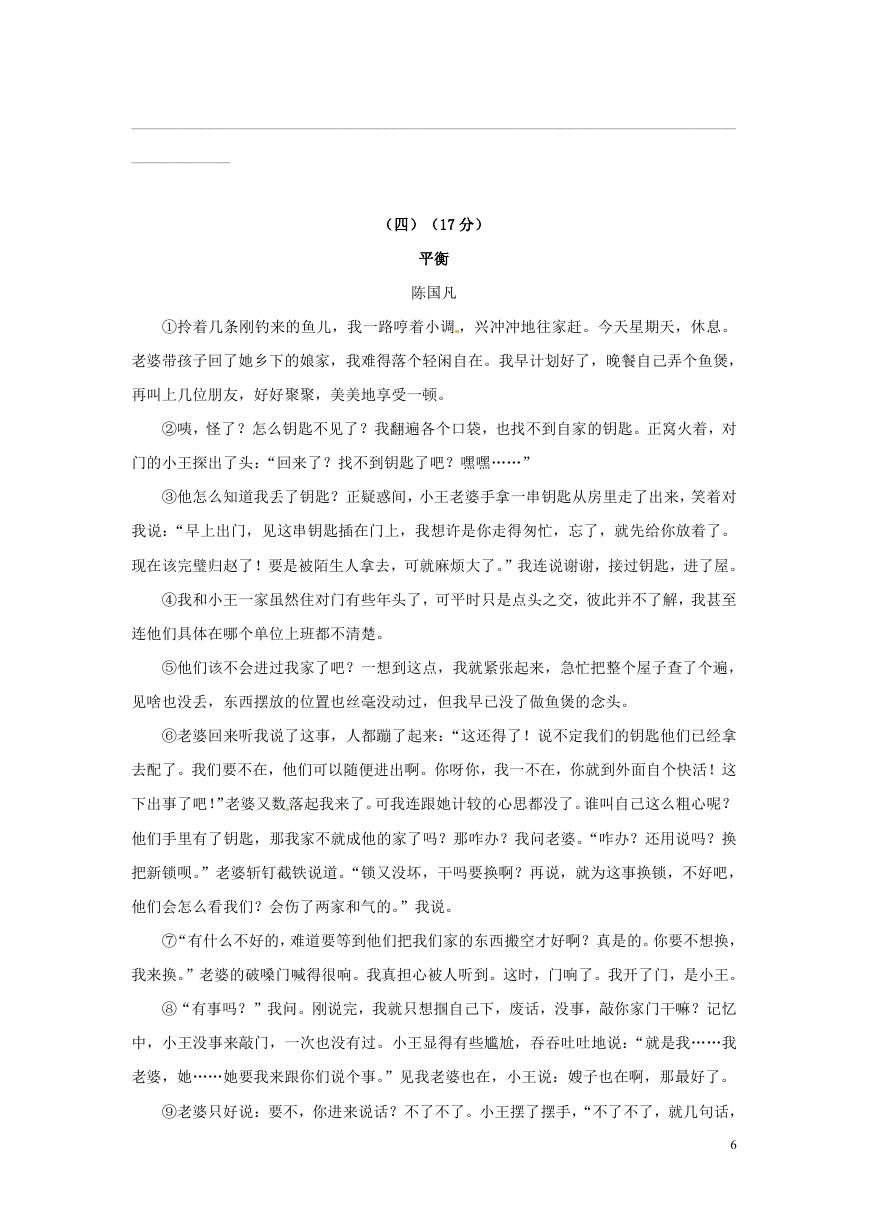 （四）（17分）

平衡

陈国凡

①拎着几条刚钓来的鱼儿，我一路哼着小调，兴冲冲地往家赶。今天星期天，休息。老婆带孩子回了她乡下的娘家，我难得落个轻闲自在。我早计划好了，晚餐自己弄个鱼煲，再叫上几位朋友，好好聚聚，美美地享受一顿。

②咦，怪了？怎么钥匙不见了？我翻遍各个口袋，也找不到自家的钥匙。正窝火着，对门的小王探出了头：“回来了？找不到钥匙了吧？嘿嘿……”

③他怎么知道我丢了钥匙？正疑惑间，小王老婆手拿一串钥匙从房里走了出来，笑着对我说：“早上出门，见这串钥匙插在门上，我想许是你走得匆忙，忘了，就先给你放着了。现在该完璧归赵了！要是被陌生人拿去，可就麻烦大了。”我连说谢谢，接过钥匙，进了屋。

④我和小王一家虽然住对门有些年头了，可平时只是点头之交，彼此并不了解，我甚至连他们具体在哪个单位上班都不清楚。

⑤他们该不会进过我家了吧？一想到这点，我就紧张起来，急忙把整个屋子查了个遍，见啥也没丢，东西摆放的位置也丝毫没动过，但我早已没了做鱼煲的念头。

⑥老婆回来听我说了这事，人都蹦了起来：“这还得了！说不定我们的钥匙他们已经拿去配了。我们要不在，他们可以随便进出啊。你呀你，我一不在，你就到外面自个快活！这下出事了吧！”老婆又数落起我来了。可我连跟她计较的心思都没了。谁叫自己这么粗心呢？他们手里有了钥匙，那我家不就成他的家了吗？那咋办？我问老婆。“咋办？还用说吗？换把新锁呗。”老婆斩钉截铁说道。“锁又没坏，干吗要换啊？再说，就为这事换锁，不好吧，他们会怎么看我们？会伤了两家和气的。”我说。

⑦“有什么不好的，难道要等到他们把我们家的东西搬空才好啊？真是的。你要不想换，我来换。”老婆的破嗓门喊得很响。我真担心被人听到。这时，门响了。我开了门，是小王。

⑧“有事吗？”我问。刚说完，我就只想掴自己下，废话，没事，敲你家门干嘛？记忆中，小王没事来敲门，一次也没有过。小王显得有些尴尬，吞吞吐吐地说：“就是我……我老婆，她……她要我来跟你们说个事。”见我老婆也在，小王说：嫂子也在啊，那最好了。

⑨老婆只好说：要不，你进来说话？不了不了。小王摆了摆手，“不了不了，就几句话，

6